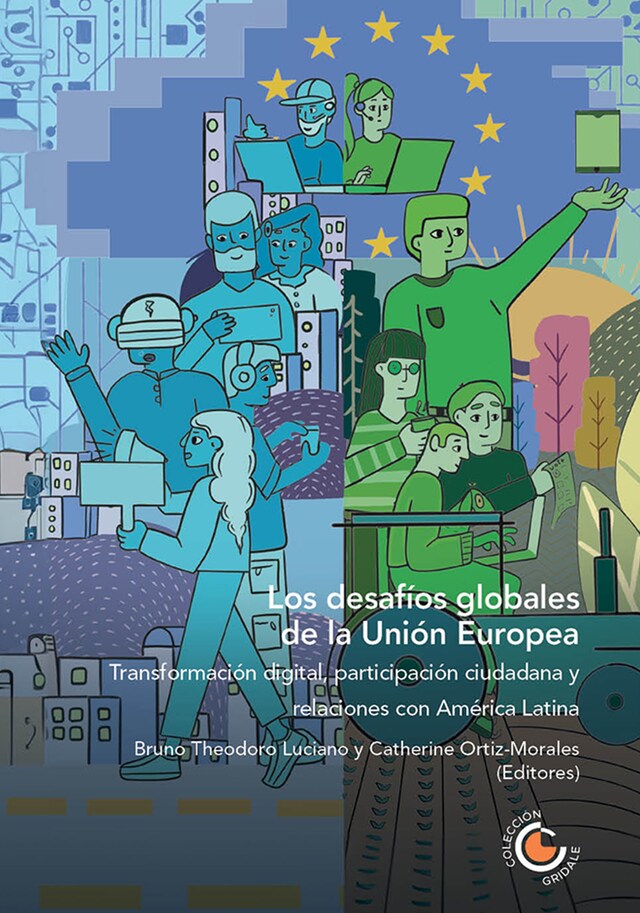 Los desafíos globales de la Unión Europea

Transformación digital, participación ciudadana y relaciones con América Latina

Bruno Theodoro Luciano y Catherine Ortiz-Morales (Editores)

COLECCIÓN GRIDALE